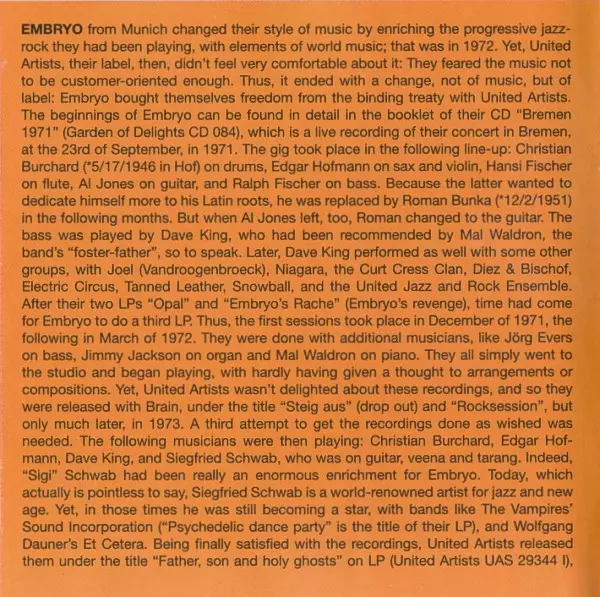 EMBRYO from Munich changed their style of music by enriching the progressive jazz-rock they had been playing, with elements of world music; that was in 1972. Yet, United Artists, their label, then, didn't feel very comfortable about it: They feared the music not to be customer-oriented enough. Thus, it ended with a change, not of music, but of label: Embryo bought themselves freedom from the binding treaty with United Artists. The beginnings of Embryo can be found in detail in the booklet of their CD "Bremen 1971" (Garden of Delights CD 084), which is a live recording of their concert in Bremen, at the 23rd of September, in 1971. The gig took place in the following line-up: Christian Burchard (*5/17/1946 in Hof) on drums, Edgar Hofmann on sax and violin, Hansi Fischer on flute, Al Jones on guitar, and Ralph Fischer on bass. Because the latter wanted to dedicate himself more to his Latin roots, he was replaced by Roman Bunka (*12/2/1951) in the following months. But when Al Jones left, too, Roman changed to the guitar. The bass was played by Dave King, who had been recommended by Mal Waldron, the band's "foster-father", so to speak. Later, Dave King performed as well with some other groups, with Joel (Vandroogenbroeck), Niagara, the Curt Cress Clan, Diez & Bischof, Electric Circus, Tanned Leather, Snowball, and the United Jazz and Rock Ensemble. After their two LPs "Opal" and "Embryo's Rache" (Embryo's revenge), time had come for Embryo to do a third LP. Thus, the first sessions took place in December of 1971, the following in March of 1972. They were done with additional musicians, like Jörg Evers on bass, Jimmy Jackson on organ and Mal Waldron on piano. They all simply went to the studio and began playing, with hardly having given a thought to arrangements or compositions. Yet, United Artists wasn't delighted about these recordings, and so they were released with Brain, under the title "Steig aus" (drop out) and "Rocksession", but only much later, in 1973. A third attempt to get the recordings done as wished was needed. The following musicians were then playing: Christian Burchard, Edgar Hofmann, Dave King, and Siegfried Schwab, who was on guitar, veena and tarang. Indeed, "Sigi" Schwab had been really an enormous enrichment for Embryo. Today, which actually is pointless to say, Siegfried Schwab is a world-renowned artist for jazz and new age. Yet, in those times he was still becoming a star, with bands like The Vampires' Sound Incorporation ("Psychedelic dance party" is the title of their LP), and Wolfgang Dauner's Et Cetera. Being finally satisfied with the recordings, United Artists released them under the title "Father, son and holy ghosts" on LP (United Artists UAS 29344 I),